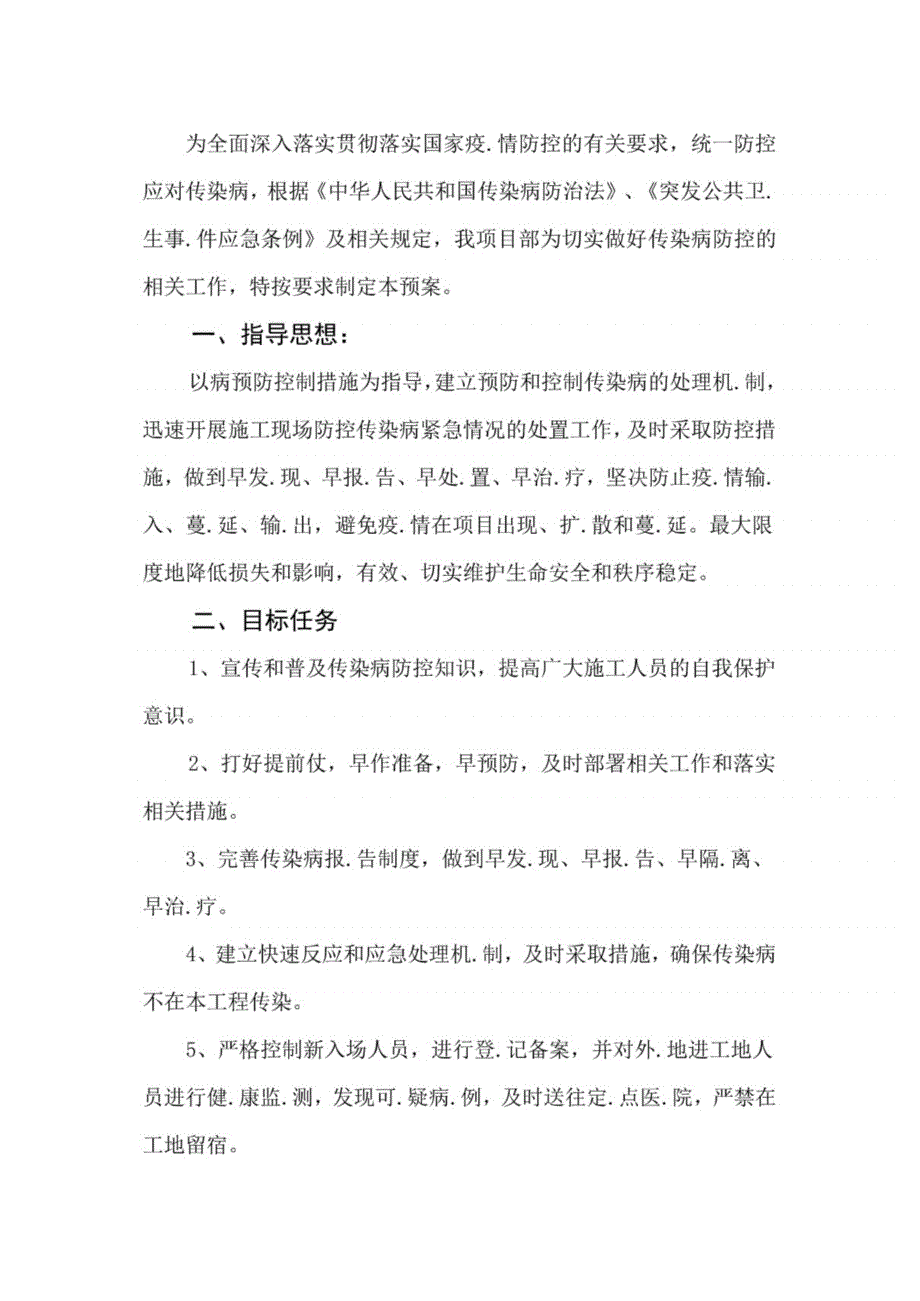 为全面深入落实贯彻落实国家疫.情防控的有关要求，统一防控应对传染病，根据《中华人民共和国传染病防治法》、《突发公共卫.生事.件应急条例》及相关规定，我项目部为切实做好传染病防控的相关工作，特按要求制定本预案。

一、指导思想：

以病预防控制措施为指导，建立预防和控制传染病的处理机.制，迅速开展施工现场防控传染病紧急情况的处置工作，及时采取防控措施，做到早发.现、早报.告、早处.置、早治.疗，坚决防止疫.情输.入、蔓.延、输.出，避免疫.情在项目出现、扩.散和蔓.延。最大限度地降低损失和影响，有效、切实维护生命安全和秩序稳定。

二、目标任务

1、宣传和普及传染病防控知识，提高广大施工人员的自我保护意识。

2、打好提前仗，早作准备，早预防，及时部署相关工作和落实相关措施。

3、完善传染病报.告制度，做到早发.现、早报.告、早隔.离、早治.疗。

4、建立快速反应和应急处理机.制，及时采取措施，确保传染病不在本工程传染。

5、严格控制新入场人员，进行登.记备案，并对外.地进工地人员进行健.康监.测，发现可.疑病.例，及时送往定.点医.院，严禁在工地留宿。